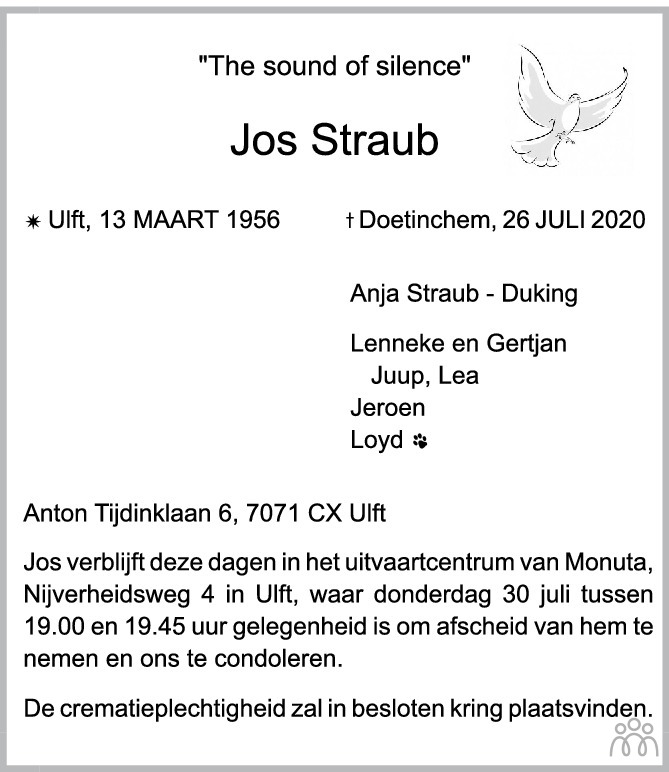 "The sound of silence"

Jos Straub

✷ Ulft, 13 MAART 1956 † Doetinchem, 26 JULI 2020

Anja Straub - Duking

Lenneke en Gertjan
Juup, Lea
Jeroen
Loyd

Anton Tijdinklaan 6, 7071 CX Ulft

Jos verblijft deze dagen in het uitvaartcentrum van Monuta, Nijverheidsweg 4 in Ulft, waar donderdag 30 juli tussen 19.00 en 19.45 uur gelegenheid is om afscheid van hem te nemen en ons te condoleren.

De crematieplechtigheid zal in besloten kring plaatsvinden.